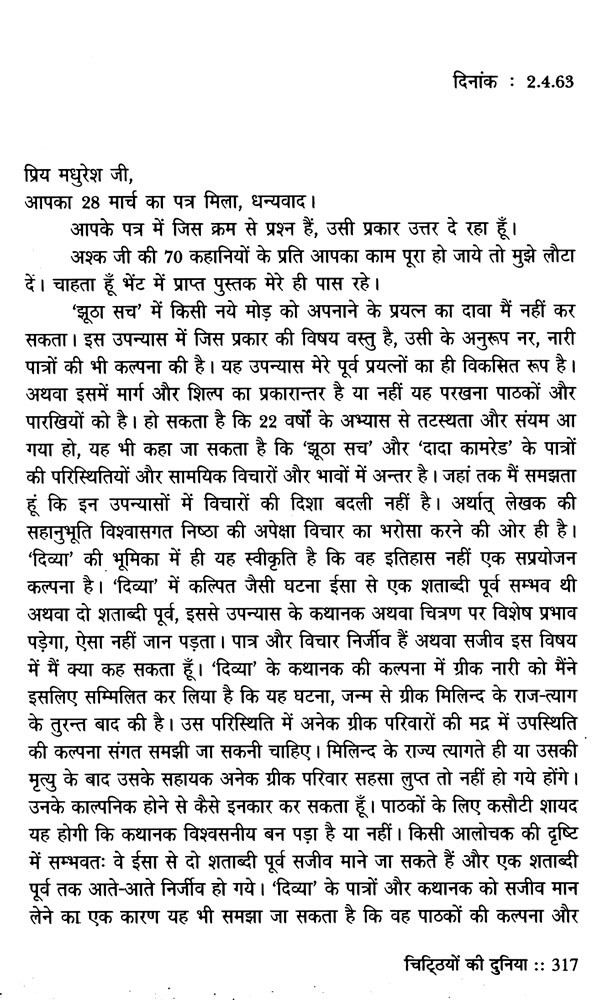 दिनांक : 2.4.63

प्रिय मधुरेश जी,
आपका 28 मार्च का पत्र मिला, धन्यवाद।

आपके पत्र में जिस क्रम से प्रश्न हैं, उसी प्रकार उत्तर दे रहा हूँ।

अश्क जी की 70 कहानियों के प्रति आपका काम पूरा हो जाये तो मुझे लौटा दें। चाहता हूँ भेंट में प्राप्त पुस्तक मेरे ही पास रहे।

'झूठा सच' में किसी नये मोड़ को अपनाने के प्रयत्न का दावा मैं नहीं कर सकता। इस उपन्यास में जिस प्रकार की विषय वस्तु है, उसी के अनुरूप नर, नारी पात्रों की भी कल्पना की है। यह उपन्यास मेरे पूर्व प्रयत्नों का ही विकसित रूप है। अथवा इसमें मार्ग और शिल्प का प्रकारान्तर है या नहीं यह परखना पाठकों और पारखियों को है। हो सकता है कि 22 वर्षों के अभ्यास से तटस्थता और संयम आ गया हो, यह भी कहा जा सकता है कि 'झूठा सच' और 'दादा कामरेड' के पात्रों की परिस्थितियों और सामयिक विचारों और भावों में अन्तर है। जहां तक मैं समझता हूं कि इन उपन्यासों में विचारों की दिशा बदली नहीं है। अर्थात् लेखक की सहानुभूति विश्वासगत निष्ठा की अपेक्षा विचार का भरोसा करने की ओर ही है। 'दिव्या' की भूमिका में ही यह स्वीकृति है कि वह इतिहास नहीं एक सप्रयोजन कल्पना है। 'दिव्या' में कल्पित जैसी घटना ईसा से एक शताब्दी पूर्व सम्भव थी अथवा दो शताब्दी पूर्व, इससे उपन्यास के कथानक अथवा चित्रण पर विशेष प्रभाव पड़ेगा, ऐसा नहीं जान पड़ता। पात्र और विचार निर्जीव हैं अथवा सजीव इस विषय में मैं क्या कह सकता हूँ। 'दिव्या' के कथानक की कल्पना में ग्रीक नारी को मैंने इसलिए सम्मिलित कर लिया है कि यह घटना, जन्म से ग्रीक मिलिन्द के राज-त्याग के तुरन्त बाद की है। उस परिस्थिति में अनेक ग्रीक परिवारों की मद्र में उपस्थिति की कल्पना संगत समझी जा सकनी चाहिए। मिलिन्द के राज्य त्यागते ही या उसकी मृत्यु के बाद उसके सहायक अनेक ग्रीक परिवार सहसा लुप्त तो नहीं हो गये होंगे। उनके काल्पनिक होने से कैसे इनकार कर सकता हूँ। पाठकों के लिए कसौटी शायद यह होगी कि कथानक विश्वसनीय बन पड़ा है या नहीं। किसी आलोचक की दृष्टि में सम्भवतः वे ईसा से दो शताब्दी पूर्व सजीव माने जा सकते हैं और एक शताब्दी पूर्व तक आते-आते निर्जीव हो गये। 'दिव्या' के पात्रों और कथानक को सजीव मान लेने का एक कारण यह भी समझा जा सकता है कि वह पाठकों की कल्पना और

चिट्ठियों की दुनिया :: 317